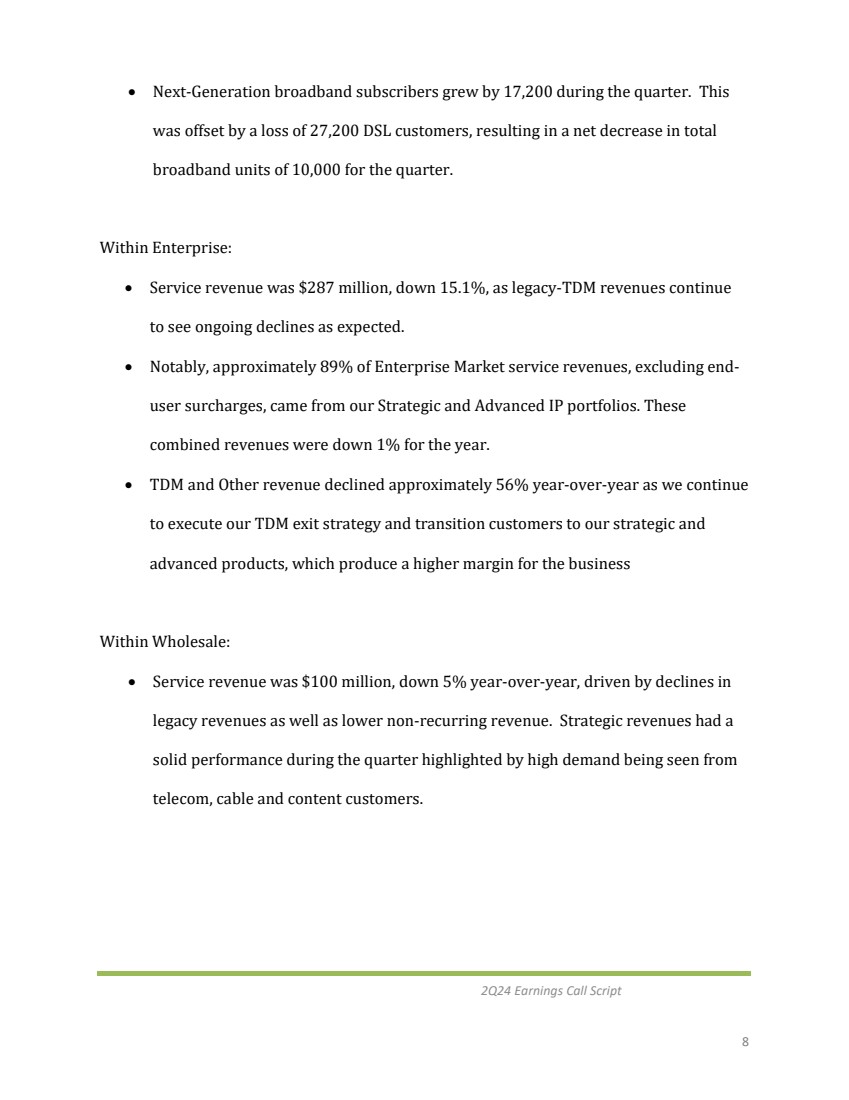 • Next-Generation broadband subscribers grew by 17,200 during the quarter. This was offset by a loss of 27,200 DSL customers, resulting in a net decrease in total broadband units of 10,000 for the quarter.

Within Enterprise:

• Service revenue was \$287 million, down 15.1%, as legacy-TDM revenues continue to see ongoing declines as expected.
• Notably, approximately 89% of Enterprise Market service revenues, excluding end-user surcharges, came from our Strategic and Advanced IP portfolios. These combined revenues were down 1% for the year.
• TDM and Other revenue declined approximately 56% year-over-year as we continue to execute our TDM exit strategy and transition customers to our strategic and advanced products, which produce a higher margin for the business

Within Wholesale:

• Service revenue was \$100 million, down 5% year-over-year, driven by declines in legacy revenues as well as lower non-recurring revenue. Strategic revenues had a solid performance during the quarter highlighted by high demand being seen from telecom, cable and content customers.

2Q24 Earnings Call Script

8